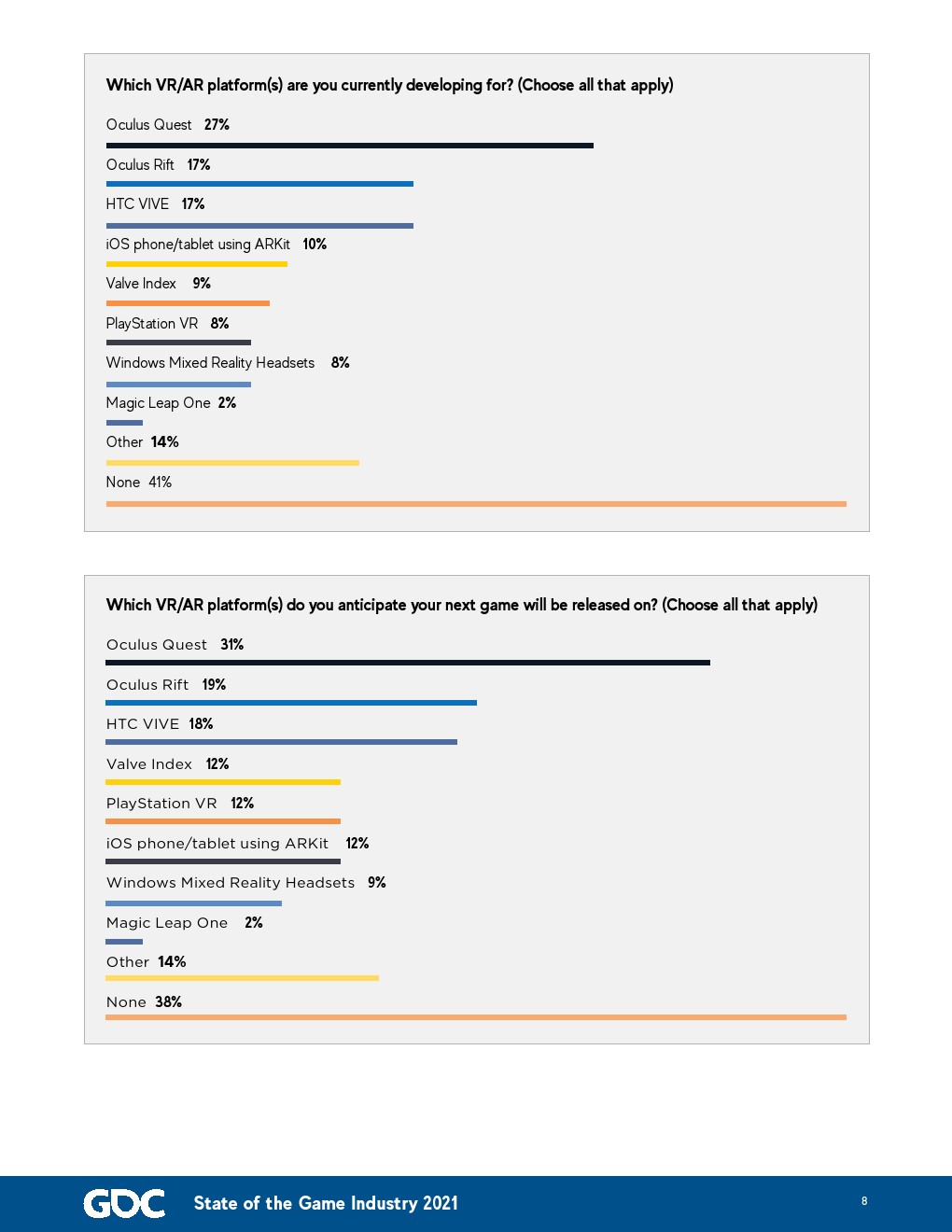 Which VR/AR platform(s) are you currently developing for? (Choose all that apply)

Oculus Quest 27%

Oculus Rift 17%

HTC VIVE 17%

iOS phone/tablet using ARKit 10%

Valve Index 9%

PlayStation VR 8%

Windows Mixed Reality Headsets 8%

Magic Leap One 2%

Other 14%

None 41%

Which VR/AR platform(s) do you anticipate your next game will be released on? (Choose all that apply)

Oculus Quest 31%

Oculus Rift 19%

HTC VIVE 18%

Valve Index 12%

PlayStation VR 12%

iOS phone/tablet using ARKit 12%

Windows Mixed Reality Headsets 9%

Magic Leap One 2%

Other 14%

None 38%

GDC State of the Game Industry 2021 8